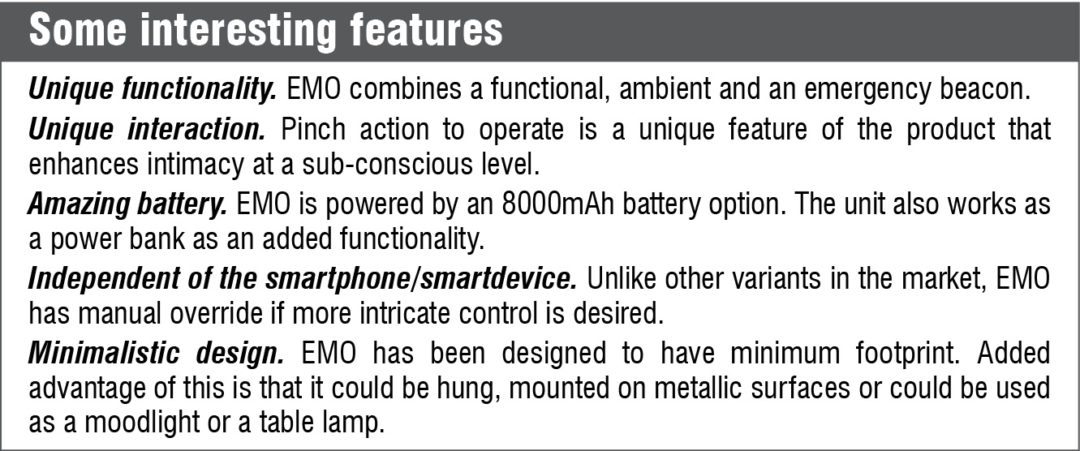 Some interesting features

Unique functionality. EMO combines a functional, ambient and an emergency beacon.

Unique interaction. Pinch action to operate is a unique feature of the product that enhances intimacy at a sub-conscious level.

Amazing battery. EMO is powered by an 8000mAh battery option. The unit also works as a power bank as an added functionality.

Independent of the smartphone/smartdevice. Unlike other variants in the market, EMO has manual override if more intricate control is desired.

Minimalistic design. EMO has been designed to have minimum footprint. Added advantage of this is that it could be hung, mounted on metallic surfaces or could be used as a moodlight or a table lamp.